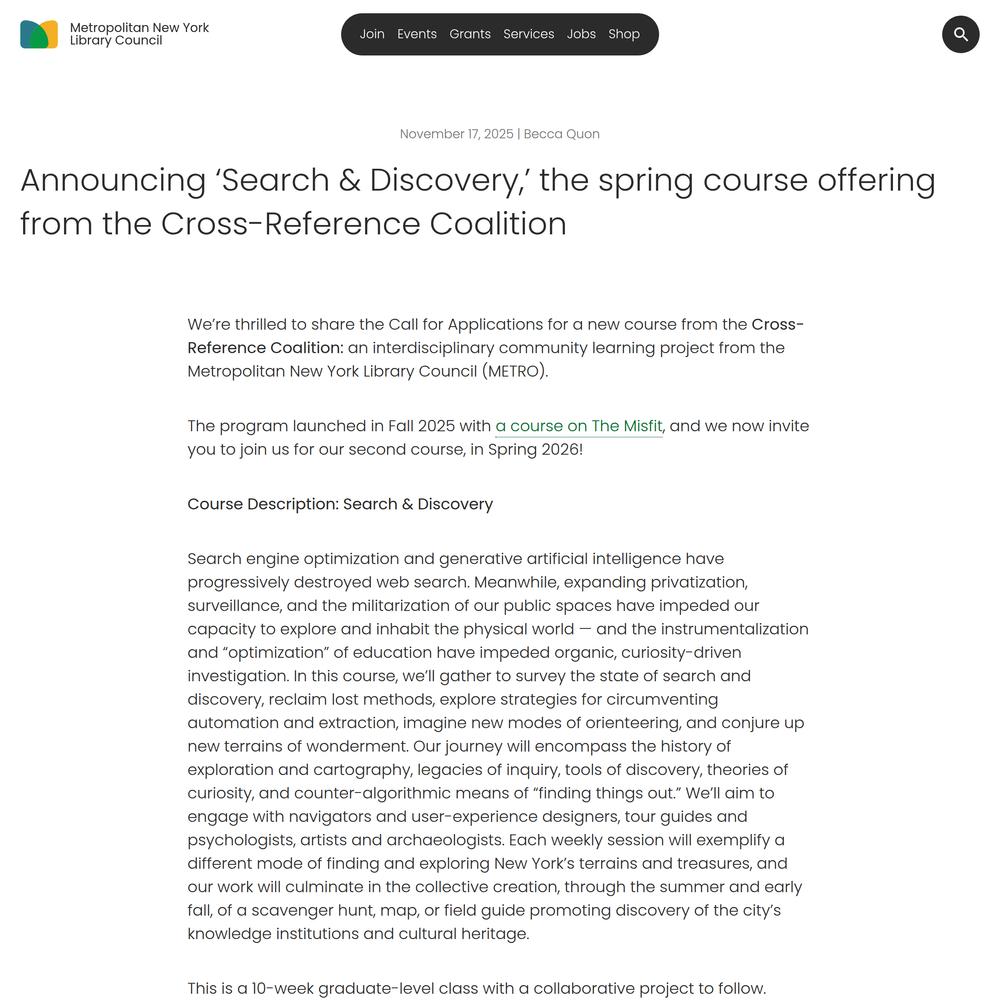 Metropolitan New York Library Council

Join Events Grants Services Jobs Shop

November 17, 2025 | Becca Quon

Announcing ‘Search & Discovery,’ the spring course offering from the Cross-Reference Coalition

We’re thrilled to share the Call for Applications for a new course from the Cross-Reference Coalition: an interdisciplinary community learning project from the Metropolitan New York Library Council (METRO).

The program launched in Fall 2025 with a course on The Misfit, and we now invite you to join us for our second course, in Spring 2026!

Course Description: Search & Discovery

Search engine optimization and generative artificial intelligence have progressively destroyed web search. Meanwhile, expanding privatization, surveillance, and the militarization of our public spaces have impeded our capacity to explore and inhabit the physical world — and the instrumentalization and “optimization” of education have impeded organic, curiosity-driven investigation. In this course, we’ll gather to survey the state of search and discovery, reclaim lost methods, explore strategies for circumventing automation and extraction, imagine new modes of orienteering, and conjure up new terrains of wonderment. Our journey will encompass the history of exploration and cartography, legacies of inquiry, tools of discovery, theories of curiosity, and counter-algorithmic means of “finding things out.” We’ll aim to engage with navigators and user-experience designers, tour guides and psychologists, artists and archaeologists. Each weekly session will exemplify a different mode of finding and exploring New York’s terrains and treasures, and our work will culminate in the collective creation, through the summer and early fall, of a scavenger hunt, map, or field guide promoting discovery of the city’s knowledge institutions and cultural heritage.

This is a 10-week graduate-level class with a collaborative project to follow.